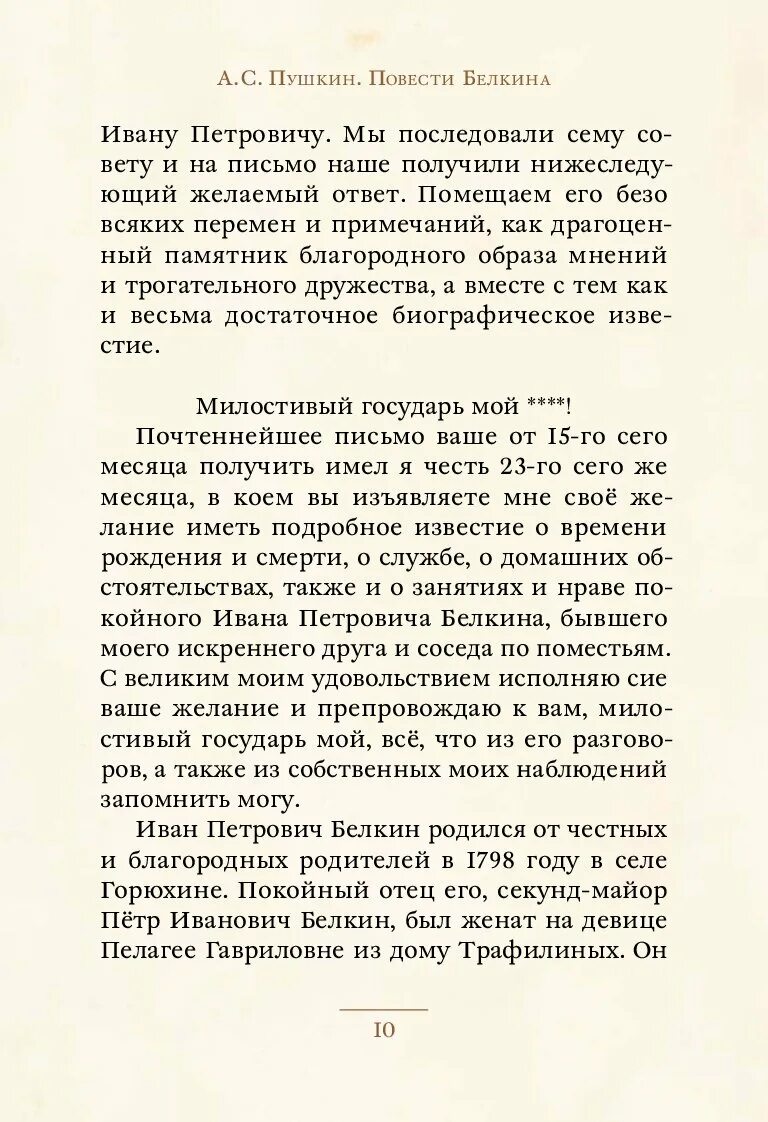 А.С. Пушкин. Повести Белкина

Ивану Петровичу. Мы последовали сему совету и на письмо наше получили нижеследующий желаемый ответ. Помещаем его безо всяких перемен и примечаний, как драгоценный памятник благородного образа мнений и трогательного дружества, а вместе с тем как и весьма достаточное биографическое известие.

Милостивый государь мой ****!

Почтеннейшее письмо ваше от 15-го сего месяца получить имел я честь 23-го сего же месяца, в коем вы изъявляете мне своё желание иметь подробное известие о времени рождения и смерти, о службе, о домашних обстоятельствах, также и о занятиях и нраве покойного Ивана Петровича Белкина, бывшего моего искреннего друга и соседа по поместьям. С великим моим удовольствием исполняю сие ваше желание и препровождаю к вам, милостивый государь мой, всё, что из его разговоров, а также из собственных моих наблюдений запомнить могу.

Иван Петрович Белкин родился от честных и благородных родителей в 1798 году в селе Горюхине. Покойный отец его, секунд-майор Пётр Иванович Белкин, был женат на девице Пелагее Гавриловне из дому Трафилиных. Он

10